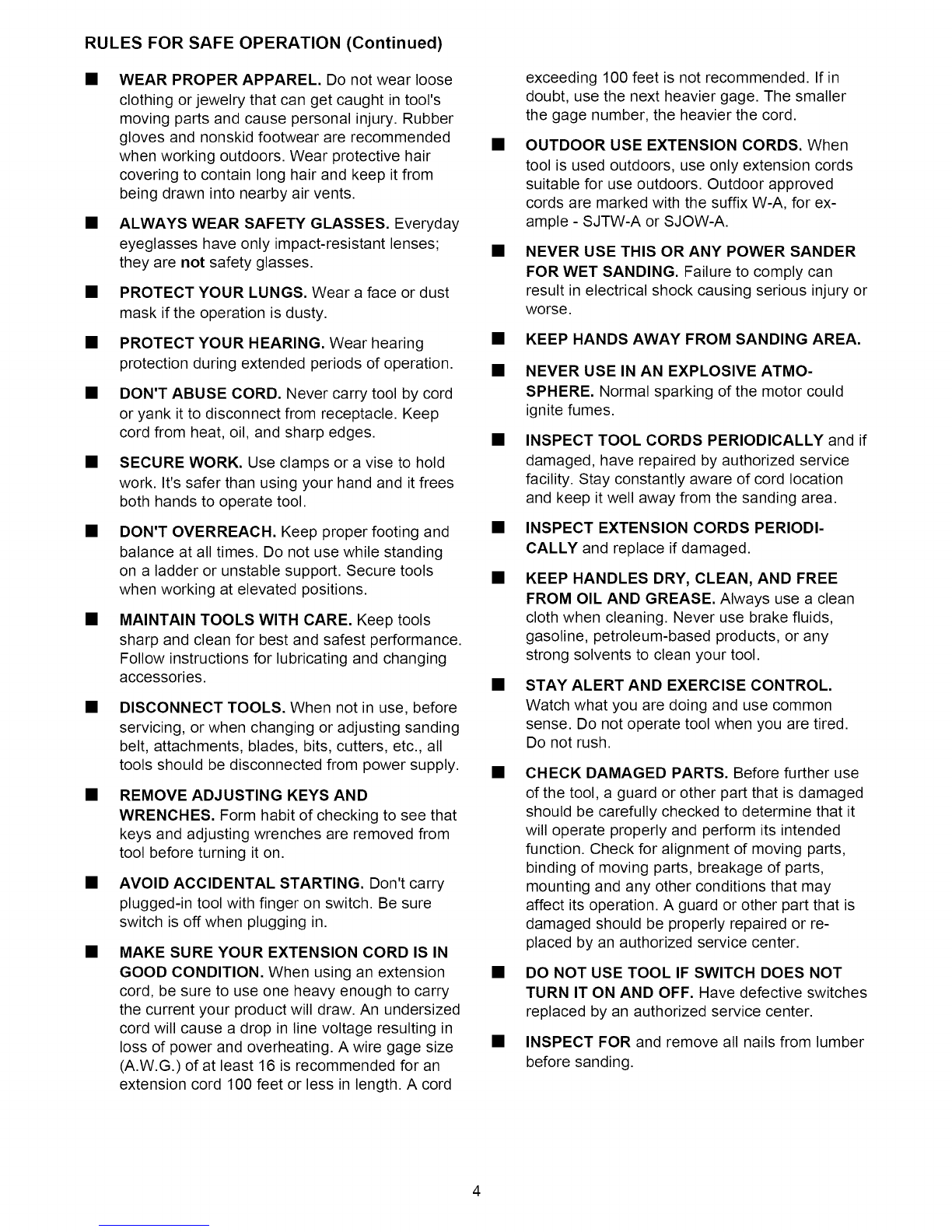 RULES FOR SAFE OPERATION (Continued)

■ WEAR PROPER APPAREL. Do not wear loose clothing or jewelry that can get caught in tool's moving parts and cause personal injury. Rubber gloves and nonskid footwear are recommended when working outdoors. Wear protective hair covering to contain long hair and keep it from being drawn into nearby air vents.

■ ALWAYS WEAR SAFETY GLASSES. Everyday eyeglasses have only impact-resistant lenses; they are not safety glasses.

■ PROTECT YOUR LUNGS. Wear a face or dust mask if the operation is dusty.

■ PROTECT YOUR HEARING. Wear hearing protection during extended periods of operation.

■ DON'T ABUSE CORD. Never carry tool by cord or yank it to disconnect from receptacle. Keep cord from heat, oil, and sharp edges.

■ SECURE WORK. Use clamps or a vise to hold work. It's safer than using your hand and it frees both hands to operate tool.

■ DON'T OVERREACH. Keep proper footing and balance at all times. Do not use while standing on a ladder or unstable support. Secure tools when working at elevated positions.

■ MAINTAIN TOOLS WITH CARE. Keep tools sharp and clean for best and safest performance. Follow instructions for lubricating and changing accessories.

■ DISCONNECT TOOLS. When not in use, before servicing, or when changing or adjusting sanding belt, attachments, blades, bits, cutters, etc., all tools should be disconnected from power supply.

■ REMOVE ADJUSTING KEYS AND WRENCHES. Form habit of checking to see that keys and adjusting wrenches are removed from tool before turning it on.

■ AVOID ACCIDENTAL STARTING. Don't carry plugged-in tool with finger on switch. Be sure switch is off when plugging in.

■ MAKE SURE YOUR EXTENSION CORD IS IN GOOD CONDITION. When using an extension cord, be sure to use one heavy enough to carry the current your product will draw. An undersized cord will cause a drop in line voltage resulting in loss of power and overheating. A wire gage size (A.W.G.) of at least 16 is recommended for an extension cord 100 feet or less in length. A cord exceeding 100 feet is not recommended. If in doubt, use the next heavier gage. The smaller the gage number, the heavier the cord.

■ OUTDOOR USE EXTENSION CORDS. When tool is used outdoors, use only extension cords suitable for use outdoors. Outdoor approved cords are marked with the suffix W-A, for example - SJTW-A or SJOW-A.

■ NEVER USE THIS OR ANY POWER SANDER FOR WET SANDING. Failure to comply can result in electrical shock causing serious injury or worse.

■ KEEP HANDS AWAY FROM SANDING AREA.

■ NEVER USE IN AN EXPLOSIVE ATMOSPHERE. Normal sparking of the motor could ignite fumes.

■ INSPECT TOOL CORDS PERIODICALLY and if damaged, have repaired by authorized service facility. Stay constantly aware of cord location and keep it well away from the sanding area.

■ INSPECT EXTENSION CORDS PERIODICALLY and replace if damaged.

■ KEEP HANDLES DRY, CLEAN, AND FREE FROM OIL AND GREASE. Always use a clean cloth when cleaning. Never use brake fluids, gasoline, petroleum-based products, or any strong solvents to clean your tool.

■ STAY ALERT AND EXERCISE CONTROL. Watch what you are doing and use common sense. Do not operate tool when you are tired. Do not rush.

■ CHECK DAMAGED PARTS. Before further use of the tool, a guard or other part that is damaged should be carefully checked to determine that it will operate properly and perform its intended function. Check for alignment of moving parts, binding of moving parts, breakage of parts, mounting and any other conditions that may affect its operation. A guard or other part that is damaged should be properly repaired or replaced by an authorized service center.

■ DO NOT USE TOOL IF SWITCH DOES NOT TURN IT ON AND OFF. Have defective switches replaced by an authorized service center.

■ INSPECT FOR and remove all nails from lumber before sanding.

4